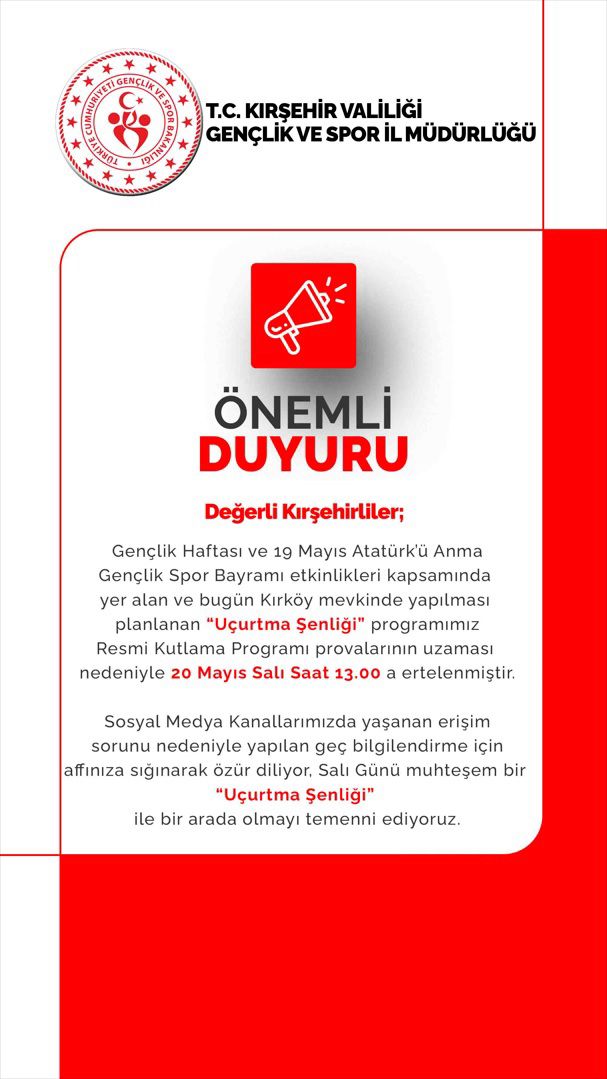 TÜRKİYE CUMHURİYETİ GENÇLİK VE SPOR BAKANLIĞI

T.C. KIRŞEHİR VALİLİĞİ
GENÇLİK VE SPOR İL MÜDÜRLÜĞÜ

ÖNEMLİ
DUYURU

Değerli Kırşehirliler;

Gençlik Haftası ve 19 Mayıs Atatürk'ü Anma Gençlik Spor Bayramı etkinlikleri kapsamında yer alan ve bugün Kırköy mevkinde yapılması planlanan "Uçurtma Şenliği" programımız Resmi Kutlama Programı provalarının uzaması nedeniyle 20 Mayıs Salı Saat 13.00 a ertelenmiştir.

Sosyal Medya Kanallarımızda yaşanan erişim sorunu nedeniyle yapılan geç bilgilendirme için affınıza sığınarak özür diliyor, Salı Günü muhteşem bir "Uçurtma Şenliği" ile bir arada olmayı temenni ediyoruz.